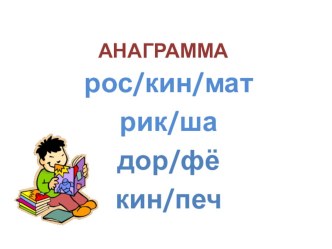 АНАГРАММА

рос/кин/мат

рик/ша

дор/фё

кин/печ